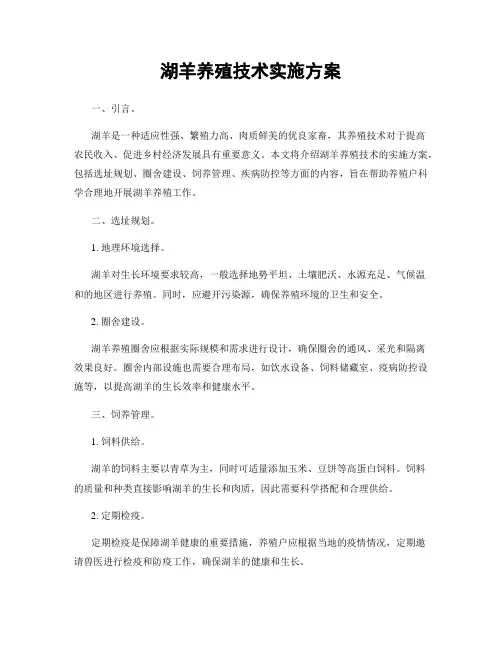 湖羊养殖技术实施方案

一、引言。

湖羊是一种适应性强、繁殖力高、肉质鲜美的优良家畜，其养殖技术对于提高农民收入、促进乡村经济发展具有重要意义。本文将介绍湖羊养殖技术的实施方案，包括选址规划、圈舍建设、饲养管理、疾病防控等方面的内容，旨在帮助养殖户科学合理地开展湖羊养殖工作。

二、选址规划。

1. 地理环境选择。

湖羊对生长环境要求较高，一般选择地势平坦、土壤肥沃、水源充足、气候温和的地区进行养殖。同时，应避开污染源，确保养殖环境的卫生和安全。

2. 圈舍建设。

湖羊养殖圈舍应根据实际规模和需求进行设计，确保圈舍的通风、采光和隔离效果良好。圈舍内部设施也需要合理布局，如饮水设备、饲料储藏室、疫病防控设施等，以提高湖羊的生长效率和健康水平。

三、饲养管理。

1. 饲料供给。

湖羊的饲料主要以青草为主，同时可适量添加玉米、豆饼等高蛋白饲料。饲料的质量和种类直接影响湖羊的生长和肉质，因此需要科学搭配和合理供给。

2. 定期检疫。

定期检疫是保障湖羊健康的重要措施，养殖户应根据当地的疫情情况，定期邀请兽医进行检疫和防疫工作，确保湖羊的健康和生长。